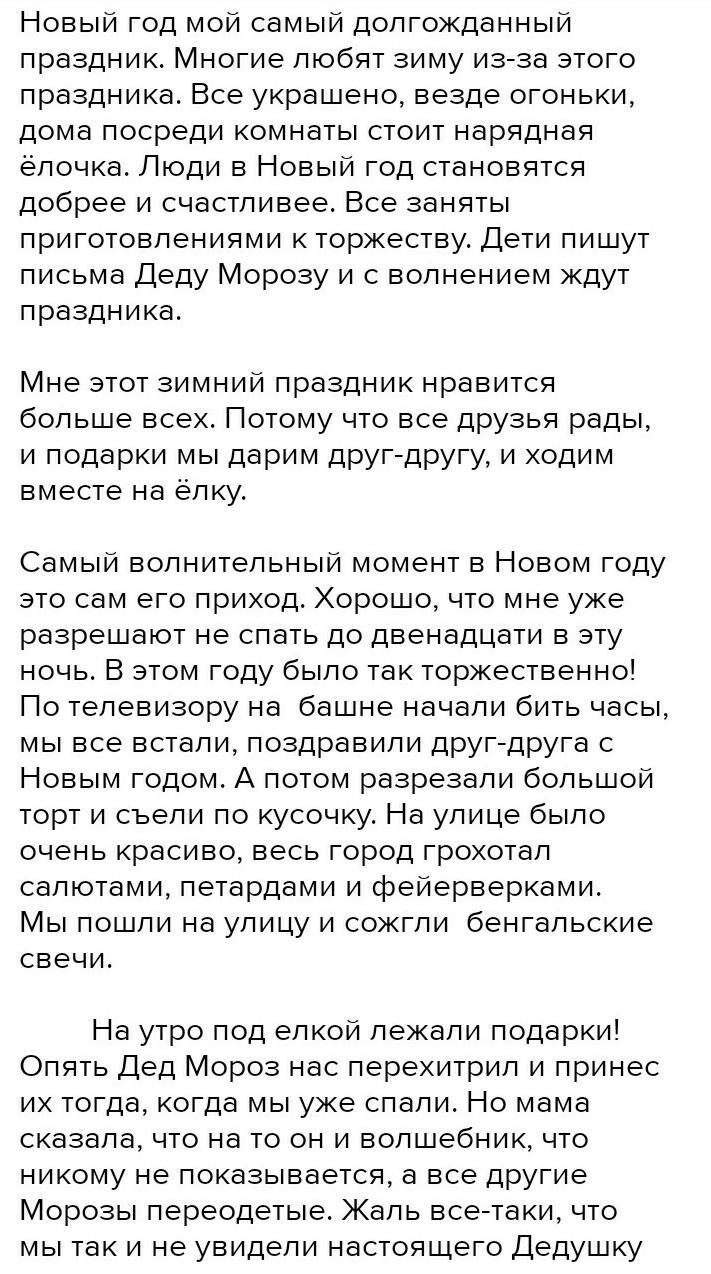 Новый год мой самый долгожданный праздник. Многие любят зиму из-за этого праздника. Все украшено, везде огоньки, дома посреди комнаты стоит нарядная ёлочка. Люди в Новый год становятся добрее и счастливее. Все заняты приготовлениями к торжеству. Дети пишут письма Деду Морозу и с волнением ждут праздника.

Мне этот зимний праздник нравится больше всех. Потому что все друзья рады, и подарки мы дарим друг-другу, и ходим вместе на ёлку.

Самый волнительный момент в Новом году это сам его приход. Хорошо, что мне уже разрешают не спать до двенадцати в эту ночь. В этом году было так торжественно! По телевизору на  башне начали бить часы, мы все встали, поздравили друг-друга с Новым годом. А потом разрезали большой торт и съели по кусочку. На улице было очень красиво, весь город грохотал салютами, петардами и фейерверками. Мы пошли на улицу и сожгли  бенгальские свечи.

На утро под елкой лежали подарки! Опять Дед Мороз нас перехитрил и принес их тогда, когда мы уже спали. Но мама сказала, что на то он и волшебник, что никому не показывается, а все другие Морозы переодетые. Жаль все-таки, что мы так и не увидели настоящего Дедушку